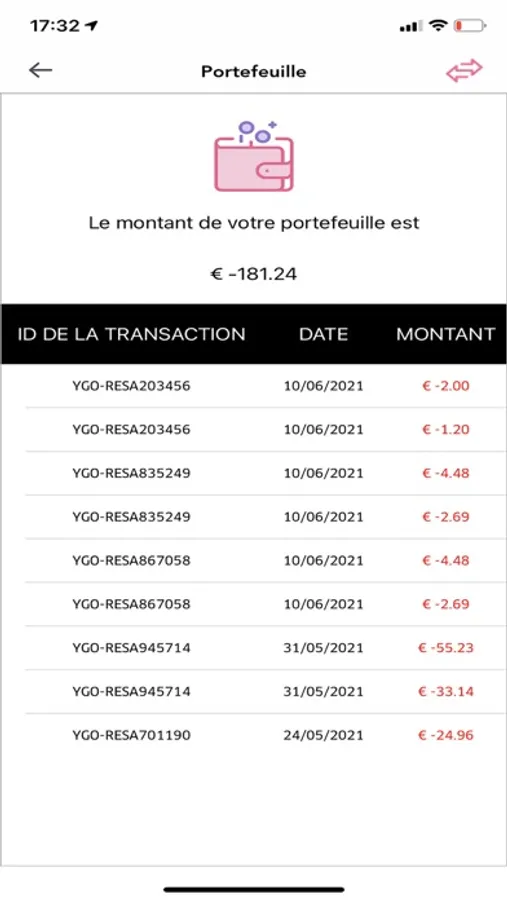 17:32

Portefeuille

Le montant de votre portefeuille est

€ -181.24

| ID DE LA TRANSACTION | DATE | MONTANT |
|---|---|---|
| YGO-RESA203456 | 10/06/2021 | € -2.00 |
| YGO-RESA203456 | 10/06/2021 | € -1.20 |
| YGO-RESA835249 | 10/06/2021 | € -4.48 |
| YGO-RESA835249 | 10/06/2021 | € -2.69 |
| YGO-RESA867058 | 10/06/2021 | € -4.48 |
| YGO-RESA867058 | 10/06/2021 | € -2.69 |
| YGO-RESA945714 | 31/05/2021 | € -55.23 |
| YGO-RESA945714 | 31/05/2021 | € -33.14 |
| YGO-RESA701190 | 24/05/2021 | € -24.96 |